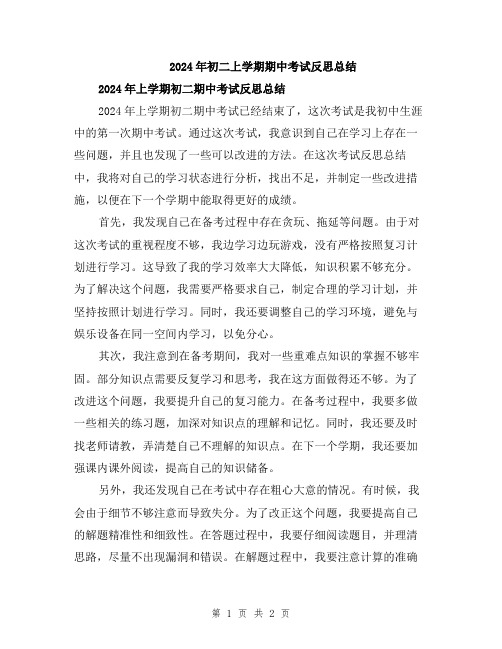 2024年初二上学期期中考试反思总结

2024年上学期初二期中考试反思总结

2024年上学期初二期中考试已经结束了，这次考试是我初中生涯中的第一次期中考试。通过这次考试，我意识到自己在学习上存在一些问题，并且也发现了一些可以改进的方法。在这次考试反思总结中，我将对自己的学习状态进行分析，找出不足，并制定一些改进措施，以便在下一个学期中能取得更好的成绩。

首先，我发现自己在备考过程中存在贪玩、拖延等问题。由于对这次考试的重视程度不够，我边学习边玩游戏，没有严格按照复习计划进行学习。这导致了我的学习效率大大降低，知识积累不够充分。为了解决这个问题，我需要严格要求自己，制定合理的学习计划，并坚持按照计划进行学习。同时，我还要调整自己的学习环境，避免与娱乐设备在同一空间内学习，以免分心。

其次，我注意到在备考期间，我对一些重难点知识的掌握不够牢固。部分知识点需要反复学习和思考，我在这方面做得还不够。为了改进这个问题，我要提升自己的复习能力。在备考过程中，我要多做一些相关的练习题，加深对知识点的理解和记忆。同时，我还要及时找老师请教，弄清楚自己不理解的知识点。在下一个学期，我还要加强课内课外阅读，提高自己的知识储备。

另外，我还发现自己在考试中存在粗心大意的情况。有时候，我会由于细节不够注意而导致失分。为了改正这个问题，我要提高自己的解题精准性和细致性。在答题过程中，我要仔细阅读题目，并理清思路，尽量不出现漏洞和错误。在解题过程中，我要注意计算的准确

第 1 页 共 2 页